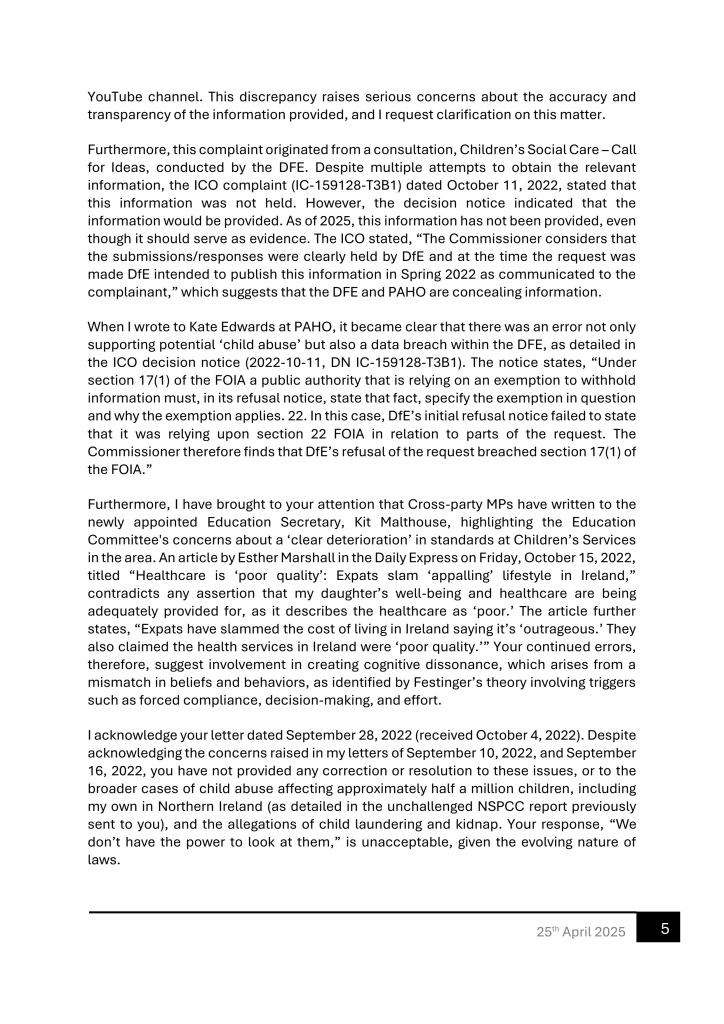 YouTube channel. This discrepancy raises serious concerns about the accuracy and transparency of the information provided, and I request clarification on this matter.

Furthermore, this complaint originated from a consultation, Children's Social Care – Call for Ideas, conducted by the DFE. Despite multiple attempts to obtain the relevant information, the ICO complaint (IC-159128-T3B1) dated October 11, 2022, stated that this information was not held. However, the decision notice indicated that the information would be provided. As of 2025, this information has not been provided, even though it should serve as evidence. The ICO stated, "The Commissioner considers that the submissions/responses were clearly held by DfE and at the time the request was made DfE intended to publish this information in Spring 2022 as communicated to the complainant," which suggests that the DFE and PAHO are concealing information.

When I wrote to Kate Edwards at PAHO, it became clear that there was an error not only supporting potential 'child abuse' but also a data breach within the DFE, as detailed in the ICO decision notice (2022-10-11, DN IC-159128-T3B1). The notice states, "Under section 17(1) of the FOIA a public authority that is relying on an exemption to withhold information must, in its refusal notice, state that fact, specify the exemption in question and why the exemption applies. 22. In this case, DfE's initial refusal notice failed to state that it was relying upon section 22 FOIA in relation to parts of the request. The Commissioner therefore finds that DfE's refusal of the request breached section 17(1) of the FOIA."

Furthermore, I have brought to your attention that Cross-party MPs have written to the newly appointed Education Secretary, Kit Malthouse, highlighting the Education Committee's concerns about a 'clear deterioration' in standards at Children's Services in the area. An article by Esther Marshall in the Daily Express on Friday, October 15, 2022, titled "Healthcare is 'poor quality': Expats slam 'appalling' lifestyle in Ireland," contradicts any assertion that my daughter's well-being and healthcare are being adequately provided for, as it describes the healthcare as 'poor.' The article further states, "Expats have slammed the cost of living in Ireland saying it's 'outrageous.' They also claimed the health services in Ireland were 'poor quality.'" Your continued errors, therefore, suggest involvement in creating cognitive dissonance, which arises from a mismatch in beliefs and behaviors, as identified by Festinger's theory involving triggers such as forced compliance, decision-making, and effort.

I acknowledge your letter dated September 28, 2022 (received October 4, 2022). Despite acknowledging the concerns raised in my letters of September 10, 2022, and September 16, 2022, you have not provided any correction or resolution to these issues, or to the broader cases of child abuse affecting approximately half a million children, including my own in Northern Ireland (as detailed in the unchallenged NSPCC report previously sent to you), and the allegations of child laundering and kidnap. Your response, "We don't have the power to look at them," is unacceptable, given the evolving nature of laws.

25th April 2025

5